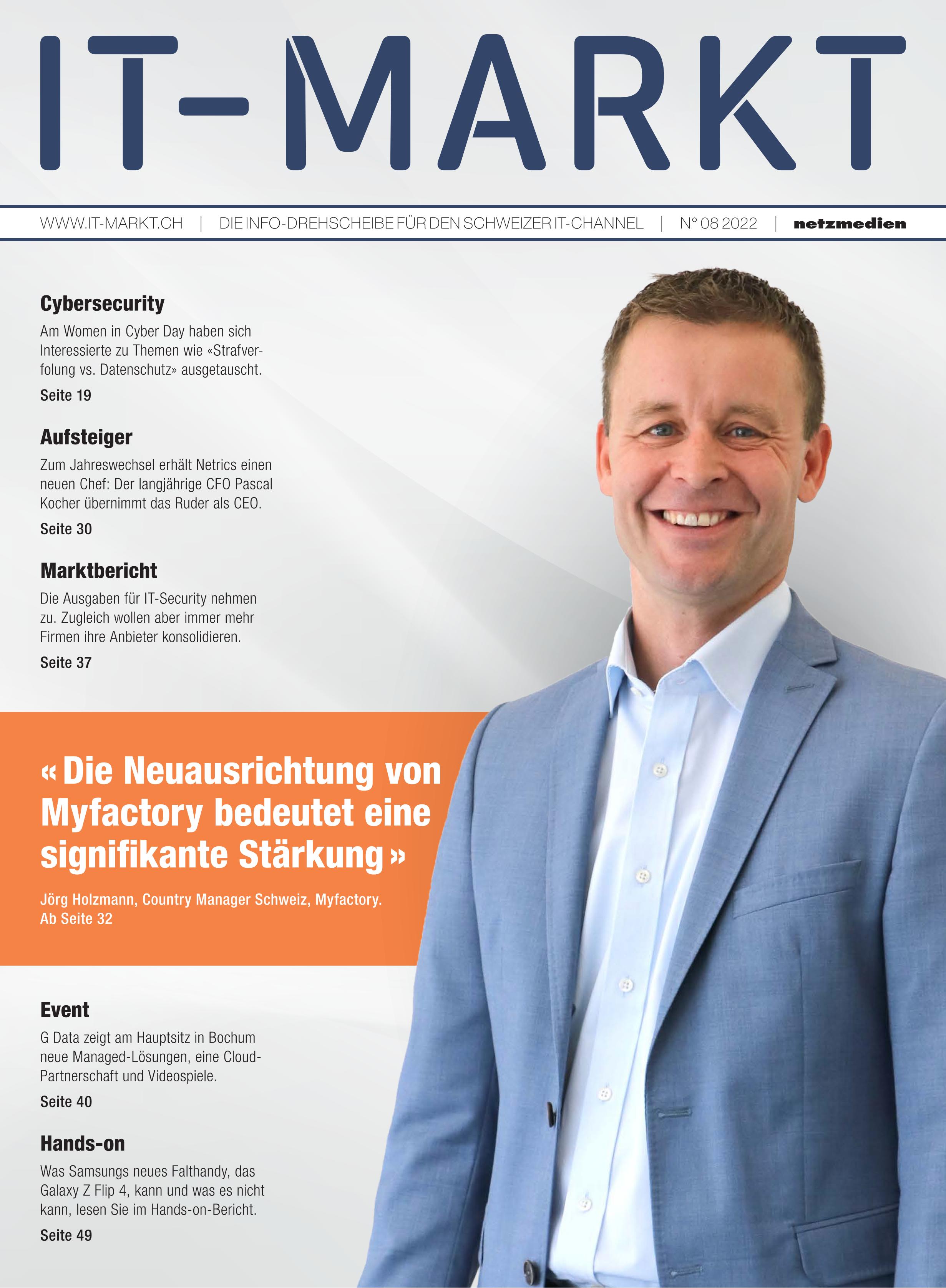 IT-MARKT

WWW.IT-MARKT.CH | DIE INFO-DREHSCHEIBE FÜR DEN SCHWEIZER IT-CHANNEL | N° 08 2022 | netzmedien

Cybersecurity

Am Women in Cyber Day haben sich Interessierte zu Themen wie «Strafverfolung vs. Datenschutz» ausgetauscht.

Seite 19

Aufsteiger

Zum Jahreswechsel erhält Netrics einen neuen Chef: Der langjährige CFO Pascal Kocher übernimmt das Ruder als CEO.

Seite 30

Marktbericht

Die Ausgaben für IT-Security nehmen zu. Zugleich wollen aber immer mehr Firmen ihre Anbieter konsolidieren.

Seite 37

« Die Neuausrichtung von Myfactory bedeutet eine signifikante Stärkung »

Jörg Holzmann, Country Manager Schweiz, Myfactory.
Ab Seite 32

Event

G Data zeigt am Hauptsitz in Bochum neue Managed-Lösungen, eine Cloud-Partnerschaft und Videospiele.

Seite 40

Hands-on

Was Samsungs neues Falthandy, das Galaxy Z Flip 4, kann und was es nicht kann, lesen Sie im Hands-on-Bericht.

Seite 49